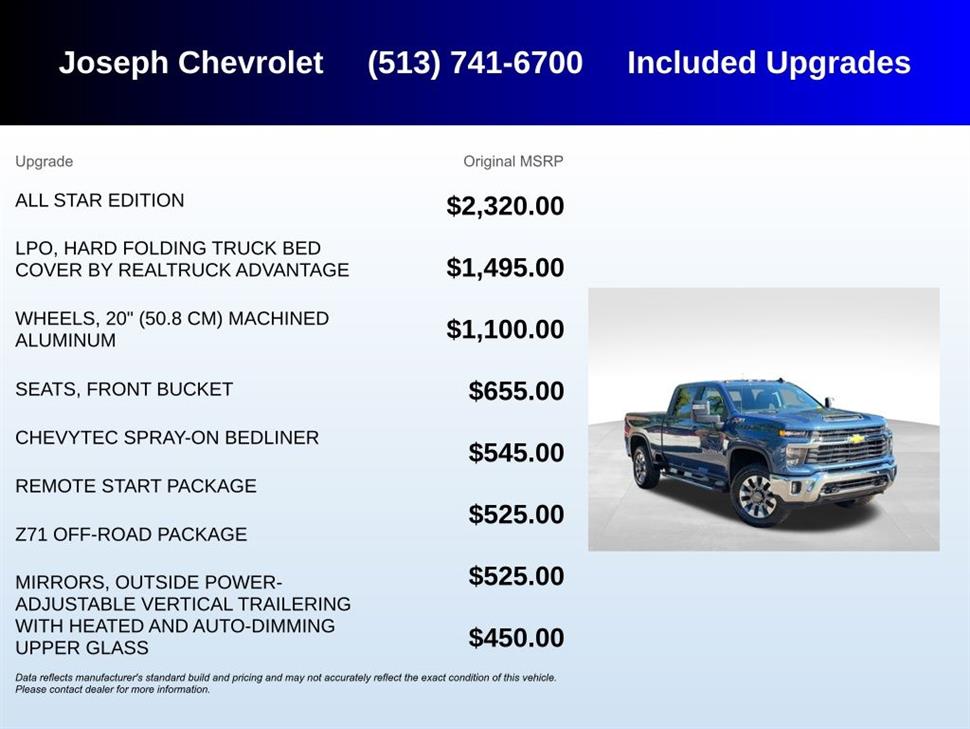 Joseph Chevrolet (513) 741-6700 Included Upgrades

| Upgrade | Original MSRP |
|---|---|
| ALL STAR EDITION | $2,320.00 |
| LPO, HARD FOLDING TRUCK BED COVER BY REALTRUCK ADVANTAGE | $1,495.00 |
| WHEELS, 20" (50.8 CM) MACHINED ALUMINUM | $1,100.00 |
| SEATS, FRONT BUCKET | $655.00 |
| CHEVYTEC SPRAY-ON BEDLINER | $545.00 |
| REMOTE START PACKAGE | $525.00 |
| Z71 OFF-ROAD PACKAGE | $525.00 |
| MIRRORS, OUTSIDE POWER-ADJUSTABLE VERTICAL TRAILERING WITH HEATED AND AUTO-DIMMING UPPER GLASS | $450.00 |

Data reflects manufacturer's standard build and pricing and may not accurately reflect the exact condition of this vehicle. Please contact dealer for more information.